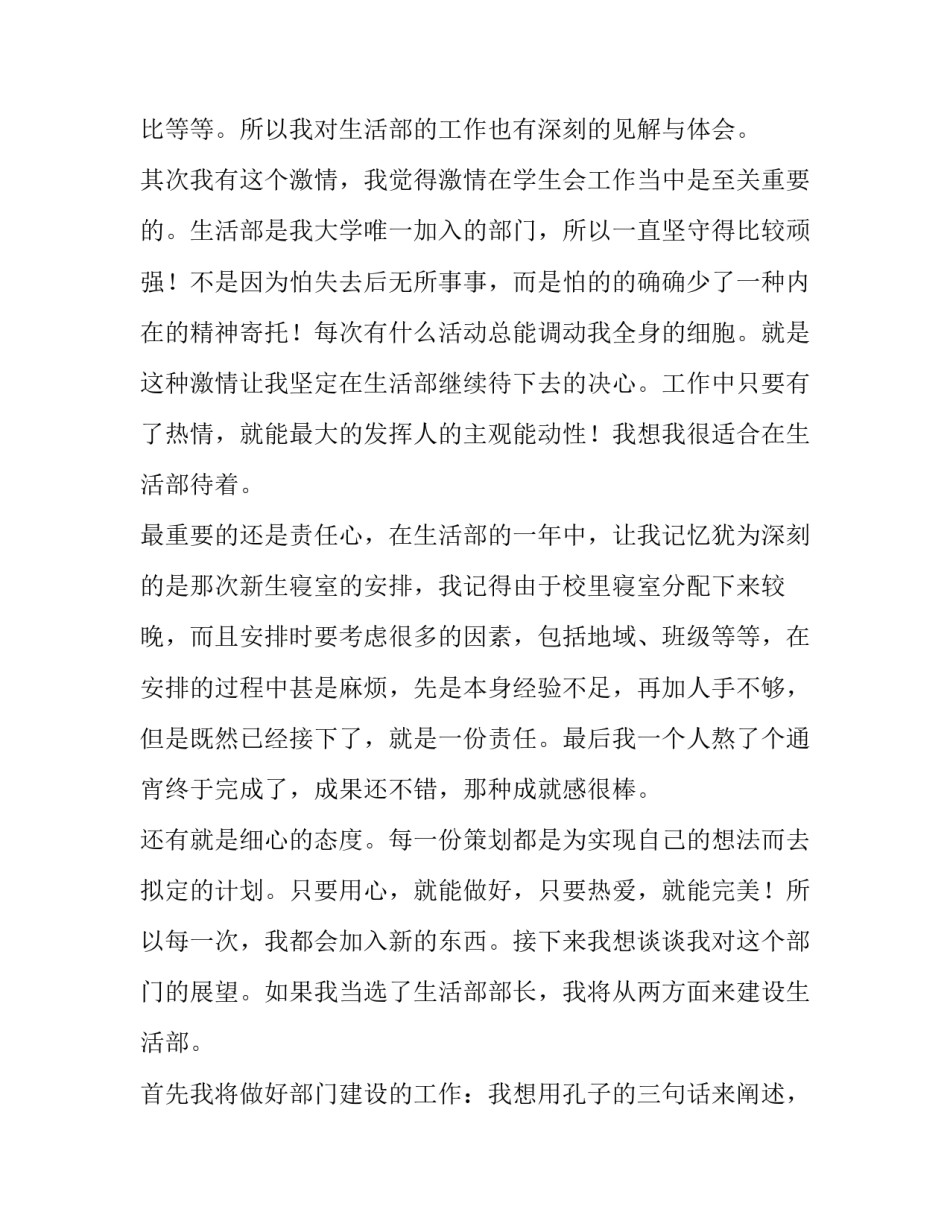 比等等。所以我对生活部的工作也有深刻的见解与体会。

其次我有这个激情，我觉得激情在学生会工作当中是至关重要的。生活部是我大学唯一加入的部门，所以一直坚守得比较顽强！不是因为怕失去后无所事事，而是怕的的确确少了一种内在的精神寄托！每次有什么活动总能调动我全身的细胞。就是这种激情让我坚定在生活部继续待下去的决心。工作中只要有了热情，就能最大的发挥人的主观能动性！我想我很适合在生活部待着。

最重要的还是责任心，在生活部的一年中，让我记忆犹为深刻的是那次新生寝室的安排，我记得由于校里寝室分配下来较晚，而且安排时要考虑很多的因素，包括地域、班级等等，在安排的过程中甚是麻烦，先是本身经验不足，再加人手不够，但是既然已经接下了，就是一份责任。最后我一个人熬了个通宵终于完成了，成果还不错，那种成就感很棒。

还有就是细心的态度。每一份策划都是为实现自己的想法而去拟定的计划。只要用心，就能做好，只要热爱，就能完美！所以每一次，我都会加入新的东西。接下来我想谈谈我对这个部门的展望。如果我当选了生活部部长，我将从两方面来建设生活部。

首先我将做好部门建设的工作：我想用孔子的三句话来阐述，